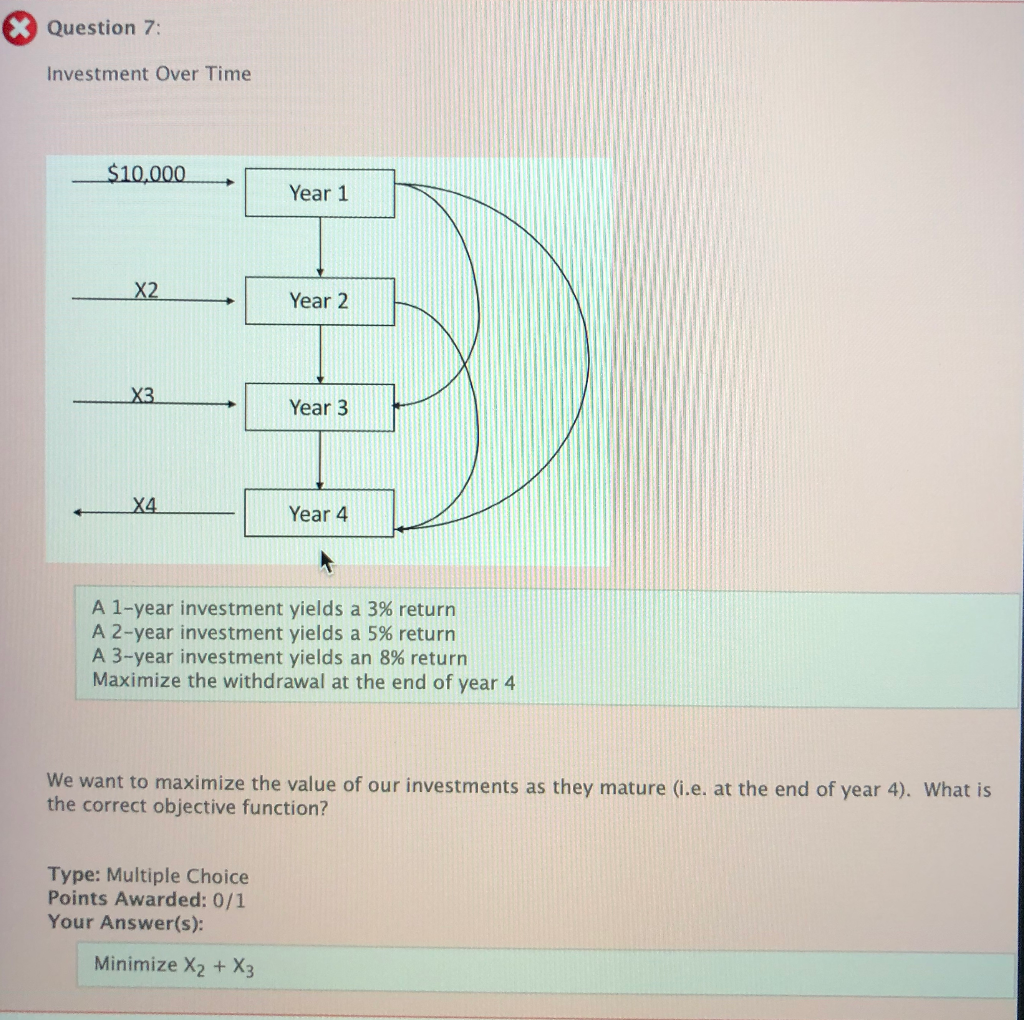 Question 7:

Investment Over Time

$10,000

Year 1

X2

Year 2

X3

Year 3

X4

Year 4

A 1-year investment yields a 3% return
A 2-year investment yields a 5% return
A 3-year investment yields an 8% return
Maximize the withdrawal at the end of year 4

We want to maximize the value of our investments as they mature (i.e. at the end of year 4). What is the correct objective function?

Type: Multiple Choice
Points Awarded: 0/1
Your Answer(s):

Minimize $X_2 + X_3$